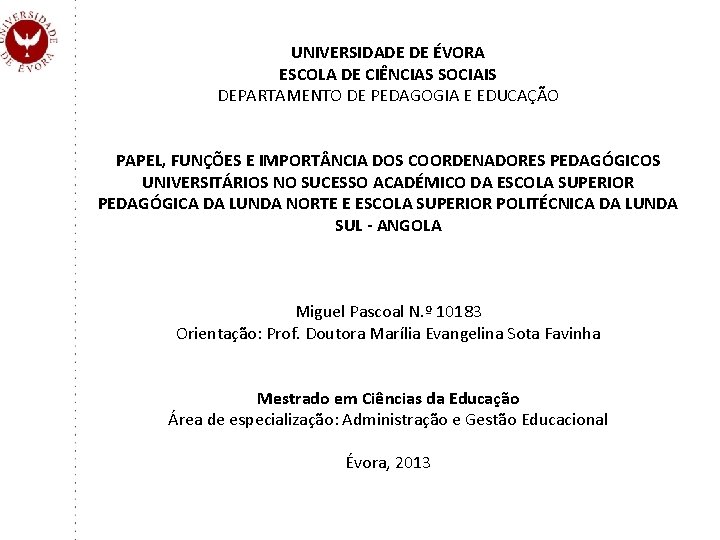 UNIVERSIDADE DE ÉVORA

UNIVERSIDADE DE ÉVORA
ESCOLA DE CIÊNCIAS SOCIAIS
DEPARTAMENTO DE PEDAGOGIA E EDUCAÇÃO

PAPEL, FUNÇÕES E IMPORTÂNCIA DOS COORDENADORES PEDAGÓGICOS UNIVERSITÁRIOS NO SUCESSO ACADÉMICO DA ESCOLA SUPERIOR PEDAGÓGICA DA LUNDA NORTE E ESCOLA SUPERIOR POLITÉCNICA DA LUNDA SUL - ANGOLA

Miguel Pascoal N.º 10183
Orientação: Prof. Doutora Marília Evangelina Sota Favinha

Mestrado em Ciências da Educação
Área de especialização: Administração e Gestão Educacional

Évora, 2013